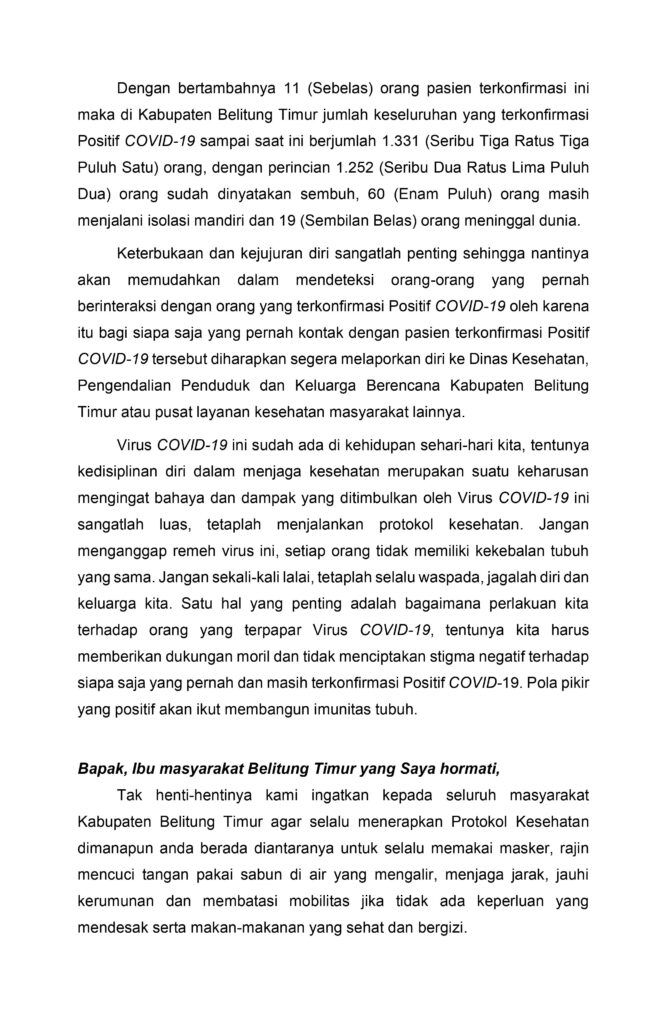 Dengan bertambahnya 11 (Sebelas) orang pasien terkonfirmasi ini maka di Kabupaten Belitung Timur jumlah keseluruhan yang terkonfirmasi Positif COVID-19 sampai saat ini berjumlah 1.331 (Seribu Tiga Ratus Tiga Puluh Satu) orang, dengan perincian 1.252 (Seribu Dua Ratus Lima Puluh Dua) orang sudah dinyatakan sembuh, 60 (Enam Puluh) orang masih menjalani isolasi mandiri dan 19 (Sembilan Belas) orang meninggal dunia.

Keterbukaan dan kejujuran diri sangatlah penting sehingga nantinya akan memudahkan dalam mendeteksi orang-orang yang pernah berinteraksi dengan orang yang terkonfirmasi Positif COVID-19 oleh karena itu bagi siapa saja yang pernah kontak dengan pasien terkonfirmasi Positif COVID-19 tersebut diharapkan segera melaporkan diri ke Dinas Kesehatan, Pengendalian Penduduk dan Keluarga Berencana Kabupaten Belitung Timur atau pusat layanan kesehatan masyarakat lainnya.

Virus COVID-19 ini sudah ada di kehidupan sehari-hari kita, tentunya kedisiplinan diri dalam menjaga kesehatan merupakan suatu keharusan mengingat bahaya dan dampak yang ditimbulkan oleh Virus COVID-19 ini sangatlah luas, tetaplah menjalankan protokol kesehatan. Jangan menganggap remeh virus ini, setiap orang tidak memiliki kekebalan tubuh yang sama. Jangan sekali-kali lalai, tetaplah selalu waspada, jagalah diri dan keluarga kita. Satu hal yang penting adalah bagaimana perlakuan kita terhadap orang yang terpapar Virus COVID-19, tentunya kita harus memberikan dukungan moril dan tidak menciptakan stigma negatif terhadap siapa saja yang pernah dan masih terkonfirmasi Positif COVID-19. Pola pikir yang positif akan ikut membangun imunitas tubuh.

Bapak, Ibu masyarakat Belitung Timur yang Saya hormati,

Tak henti-hentinya kami ingatkan kepada seluruh masyarakat Kabupaten Belitung Timur agar selalu menerapkan Protokol Kesehatan dimanapun anda berada diantaranya untuk selalu memakai masker, rajin mencuci tangan pakai sabun di air yang mengalir, menjaga jarak, jauhi kerumunan dan membatasi mobilitas jika tidak ada keperluan yang mendesak serta makan-makanan yang sehat dan bergizi.